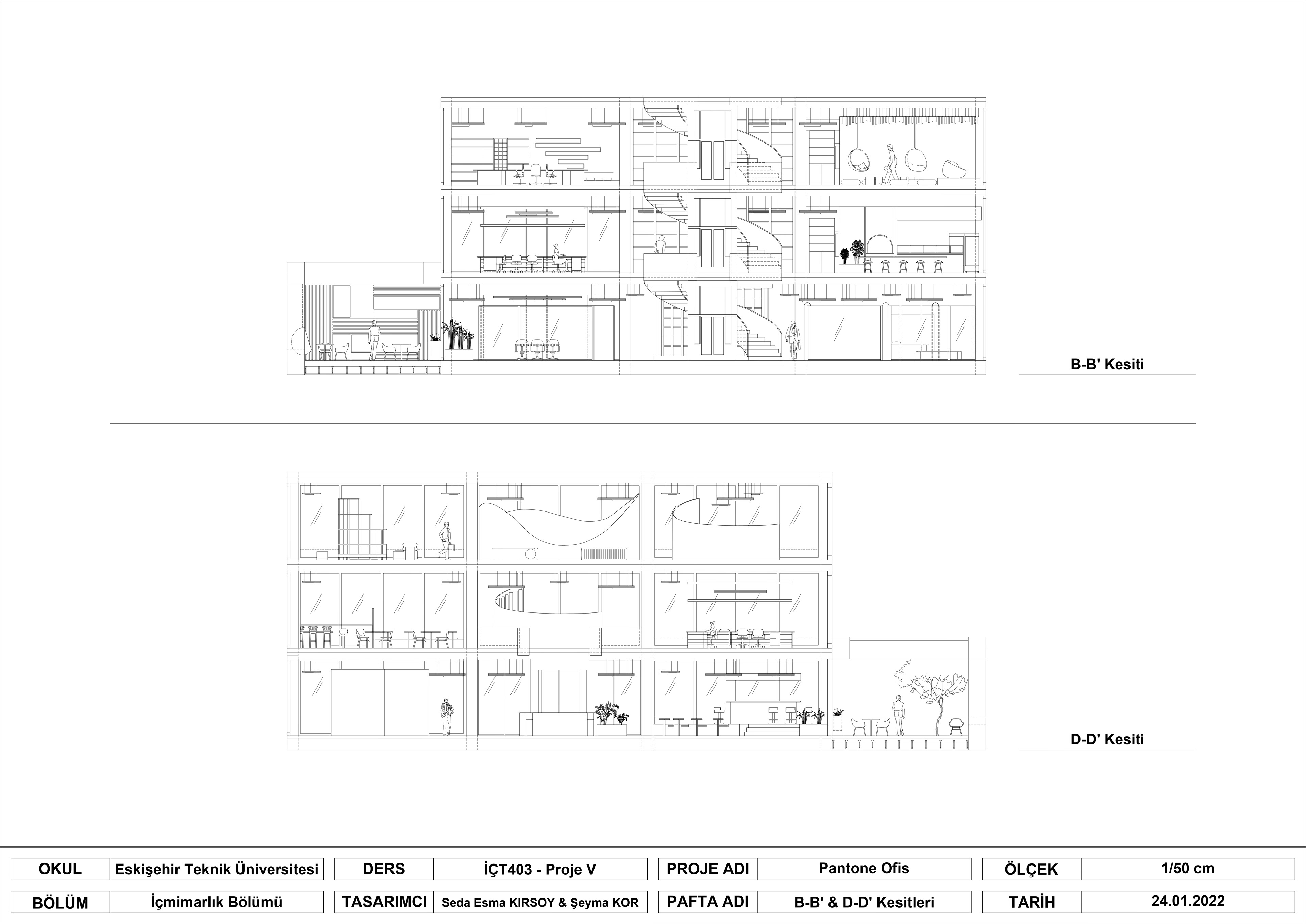 B-B' Kesiti

D-D' Kesiti

| OKUL | Eskişehir Teknik Üniversitesi | DERS | İÇT403 - Proje V | PROJE ADI | Pantone Ofis | ÖLÇEK | 1/50 cm |
|---|---|---|---|---|---|---|---|
| BÖLÜM | İçmimarlık Bölümü | TASARIMCI | Seda Esma KIRSOY & Şeyma KOR | PAFTA ADI | B-B' & D-D' Kesitleri | TARİH | 24.01.2022 |